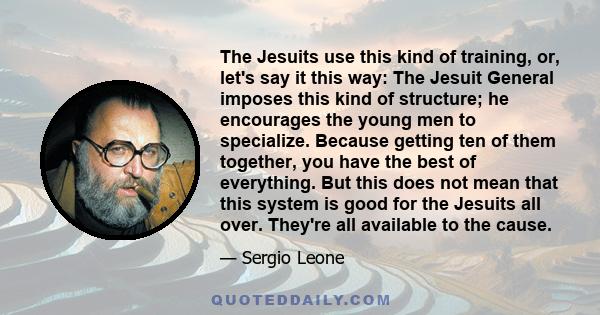 The Jesuits use this kind of training, or, let's say it this way: The Jesuit General imposes this kind of structure; he encourages the young men to specialize. Because getting ten of them together, you have the best of everything. But this does not mean that this system is good for the Jesuits all over. They're all available to the cause.

— Sergio Leone

QUOTEDDAILY.COM